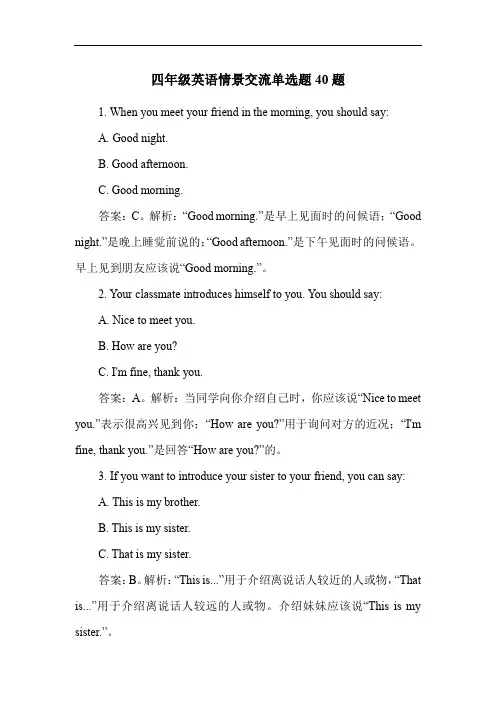 四年级英语情景交流单选题 40 题

1. When you meet your friend in the morning, you should say:

A. Good night.

B. Good afternoon.

C. Good morning.

答案：C。解析：“Good morning.”是早上见面时的问候语；“Good night.”是晚上睡觉前说的；“Good afternoon.”是下午见面时的问候语。早上见到朋友应该说“Good morning.”。

2. Your classmate introduces himself to you. You should say:

A. Nice to meet you.

B. How are you?

C. I'm fine, thank you.

答案：A。解析：当同学向你介绍自己时，你应该说“Nice to meet you.”表示很高兴见到你；“How are you?”用于询问对方的近况；“I'm fine, thank you.”是回答“How are you?”的。

3. If you want to introduce your sister to your friend, you can say:

A. This is my brother.

B. This is my sister.

C. That is my sister.

答案：B。解析：“This is...”用于介绍离说话人较近的人或物，“That is...”用于介绍离说话人较远的人或物。介绍妹妹应该说“This is my sister.”。